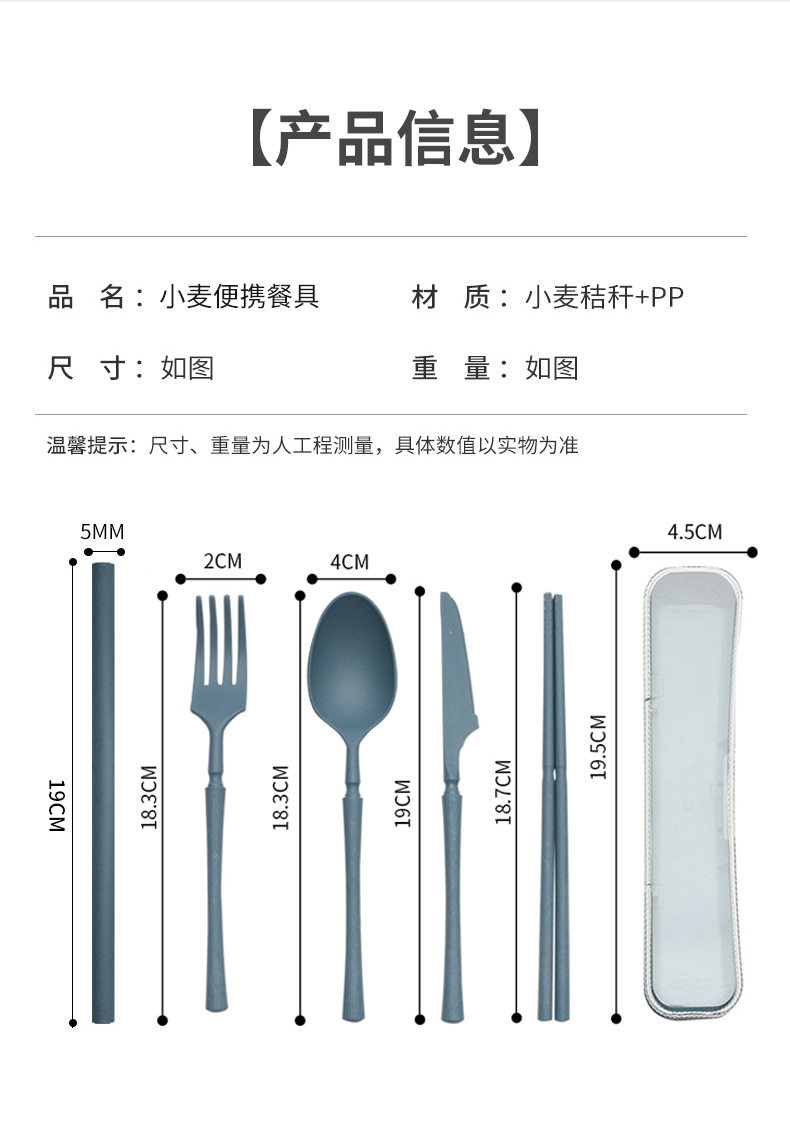 【产品信息】

品 名：小麦便携餐具 材 质：小麦秸秆+PP

尺 寸：如图 重 量：如图

温馨提示：尺寸、重量为人工程测量，具体数值以实物为准

5MM

19CM

2CM

18.3CM

4CM

18.3CM

19CM

18.7CM

4.5CM

19.5CM